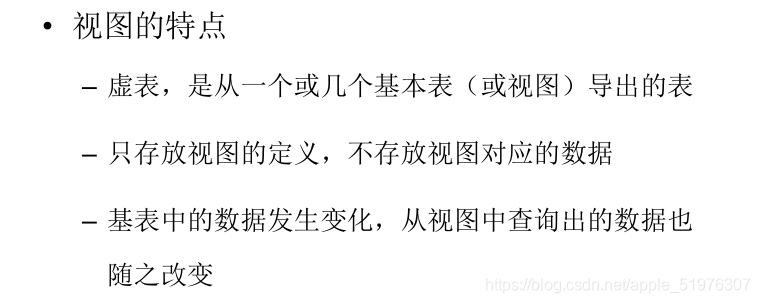 • 视图的特点

– 虚表，是从一个或几个基本表（或视图）导出的表

– 只存放视图的定义，不存放视图对应的数据

– 基表中的数据发生变化，从视图中查询出的数据也随之改变

https://blog.csdn.net/apple_51976307